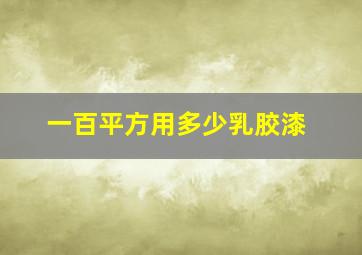 一百平方用多少乳胶漆